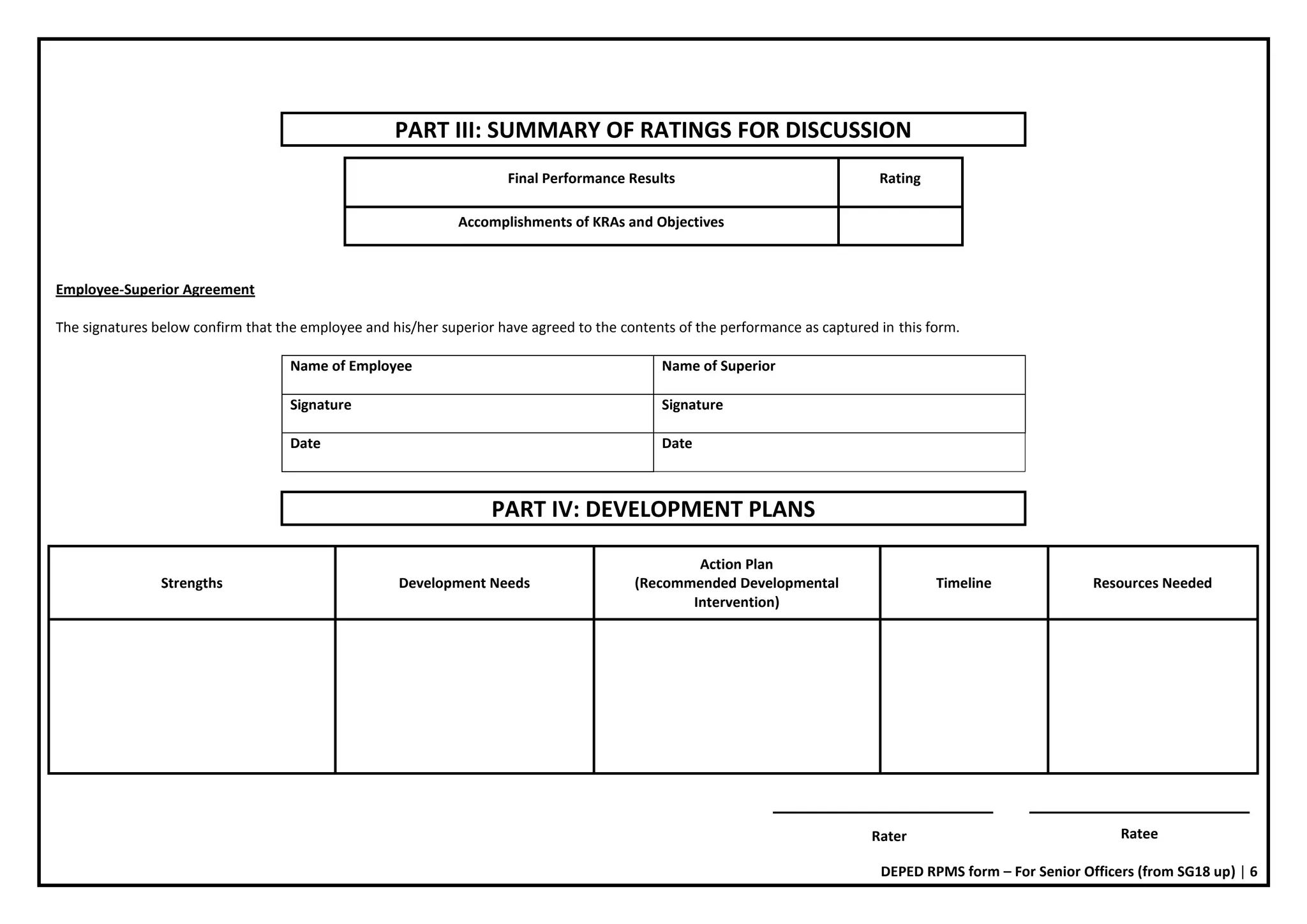 PART III: SUMMARY OF RATINGS FOR DISCUSSION

| Final Performance Results | Rating |
|---|---|
| Accomplishments of KRAs and Objectives | |

Employee-Superior Agreement

The signatures below confirm that the employee and his/her superior have agreed to the contents of the performance as captured in this form.

| Name of Employee | Name of Superior |
|---|---|
| Signature | Signature |
| Date | Date |

PART IV: DEVELOPMENT PLANS

| Strengths | Development Needs | Action Plan (Recommended Developmental Intervention) | Timeline | Resources Needed |
|---|---|---|---|---|
| | | | | |

Rater

Ratee

DEPED RPMS form – For Senior Officers (from SG18 up) | 6